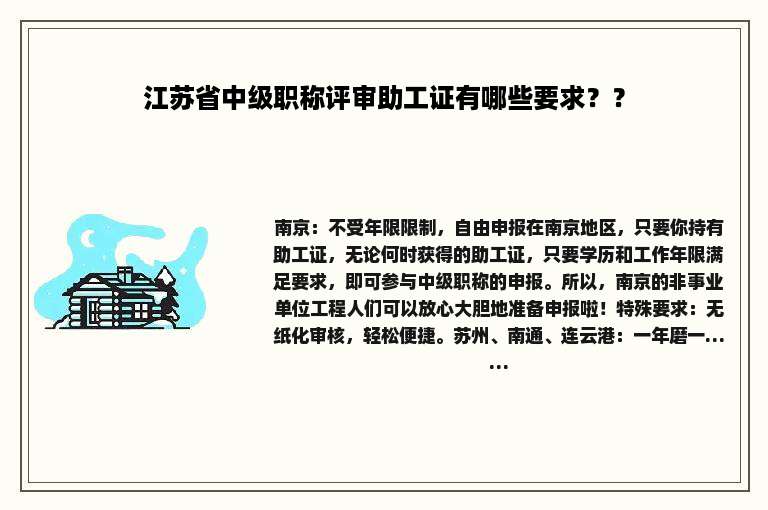 江苏省中级职称评审助工证有哪些要求？？

南京：不受年限限制，自由申报在南京地区，只要你持有助工证，无论何时获得的助工证，只要学历和工作年限满足要求，即可参与中级职称的申报。所以，南京的非事业单位工程人们可以放心大胆地准备申报啦！特殊要求：无纸化审核，轻松便捷。苏州、南通、连云港：一年磨一......